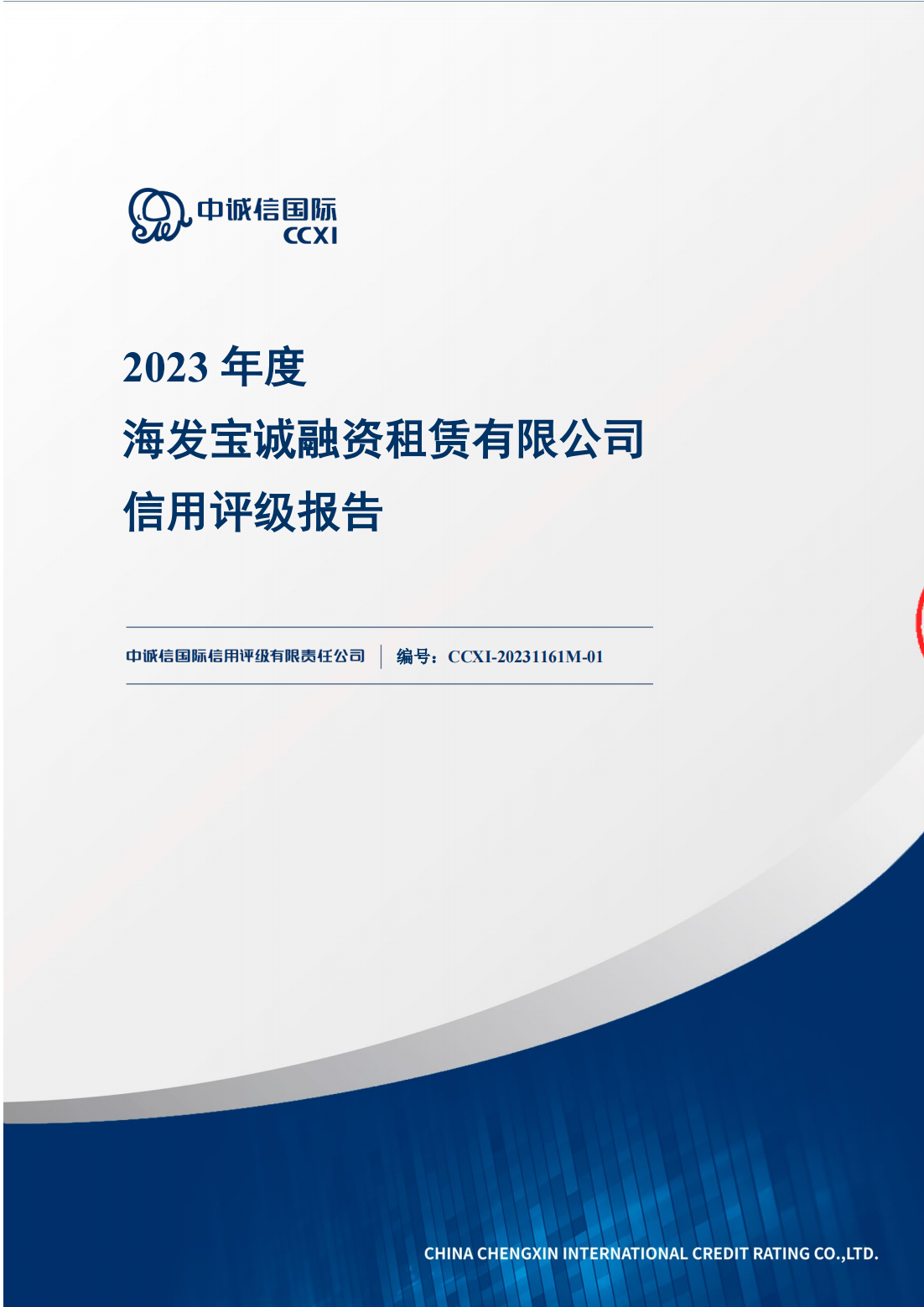 中诚信国际
CCXI

2023 年度
海发宝诚融资租赁有限公司
信用评级报告

中诚信国际信用评级有限责任公司 | 编号：CCXI-20231161M-01

CHINA CHENGXIN INTERNATIONAL CREDIT RATING CO.,LTD.